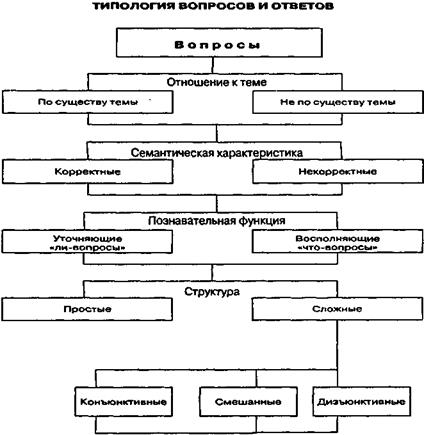 ТИПОЛОГИЯ ВОПРОСОВ И ОТВЕТОВ

Вопросы

Отношение к теме

По существу темы

Не по существу темы

Семантическая характеристика

Корректные

Некорректные

Познавательная функция

Уточняющие «ли-вопросы»

Восполняющие «что-вопросы»

Структура

Простые

Сложные

Конъюнктивные

Смешанные

Дизъюнктивные